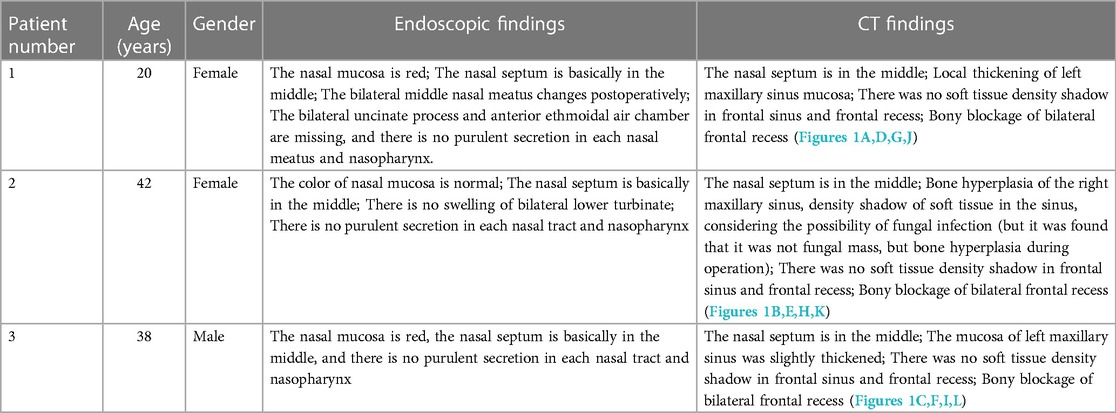 | Patient number | Age (years) | Gender | Endoscopic findings | CT findings |
|---|---|---|---|---|
| 1 | 20 | Female | The nasal mucosa is red; The nasal septum is basically in the middle; The bilateral middle nasal meatus changes postoperatively; The bilateral uncinate process and anterior ethmoidal air chamber are missing, and there is no purulent secretion in each nasal meatus and nasopharynx. | The nasal septum is in the middle; Local thickening of left maxillary sinus mucosa; There was no soft tissue density shadow in frontal sinus and frontal recess; Bony blockage of bilateral frontal recess (Figures 1A,D,G,J) |
| 2 | 42 | Female | The color of nasal mucosa is normal; The nasal septum is basically in the middle; There is no swelling of bilateral lower turbinate; There is no purulent secretion in each nasal tract and nasopharynx | The nasal septum is in the middle; Bone hyperplasia of the right maxillary sinus, density shadow of soft tissue in the sinus, considering the possibility of fungal infection (but it was found that it was not fungal mass, but bone hyperplasia during operation); There was no soft tissue density shadow in frontal sinus and frontal recess; Bony blockage of bilateral frontal recess (Figures 1B,E,H,K) |
| 3 | 38 | Male | The nasal mucosa is red, the nasal septum is basically in the middle, and there is no purulent secretion in each nasal tract and nasopharynx | The nasal septum is in the middle; The mucosa of left maxillary sinus was slightly thickened; There was no soft tissue density shadow in frontal sinus and frontal recess; Bony blockage of bilateral frontal recess (Figures 1C,F,I,L) |